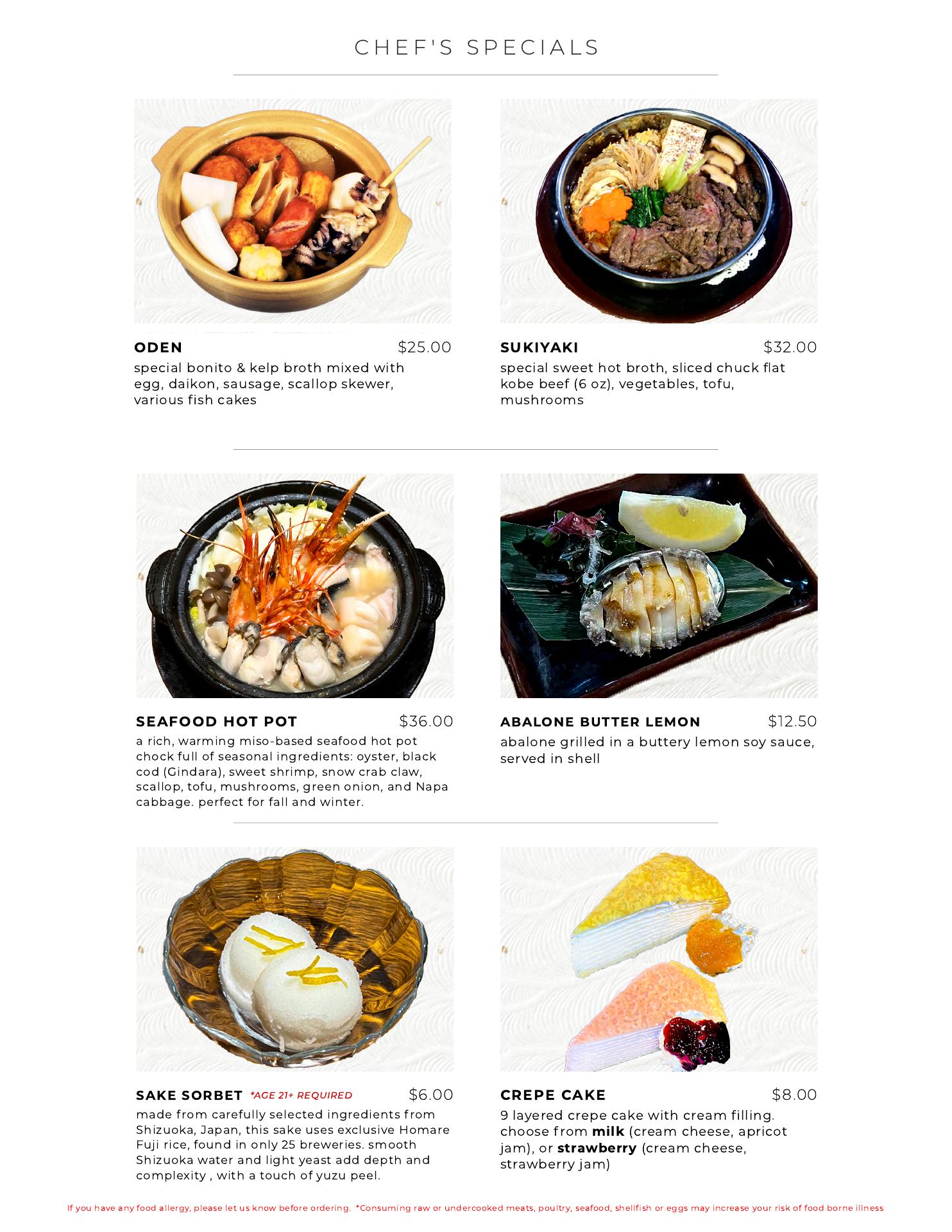 CHEF'S SPECIALS

ODEN $25.00

special bonito & kelp broth mixed with egg, daikon, sausage, scallop skewer, various fish cakes

SUKIYAKI $32.00

special sweet hot broth, sliced chuck flat kobe beef (6 oz), vegetables, tofu, mushrooms

SEAFOOD HOT POT $36.00

a rich, warming miso-based seafood hot pot chock full of seasonal ingredients: oyster, black cod (Gindara), sweet shrimp, snow crab claw, scallop, tofu, mushrooms, green onion, and Napa cabbage. perfect for fall and winter.

ABALONE BUTTER LEMON $12.50

abalone grilled in a buttery lemon soy sauce, served in shell

SAKE SORBET *AGE 21+ REQUIRED $6.00

made from carefully selected ingredients from Shizuoka, Japan, this sake uses exclusive Homare Fuji rice, found in only 25 breweries. smooth Shizuoka water and light yeast add depth and complexity , with a touch of yuzu peel.

CREPE CAKE $8.00

9 layered crepe cake with cream filling. choose from milk (cream cheese, apricot jam), or strawberry (cream cheese, strawberry jam)

If you have any food allergy, please let us know before ordering. *Consuming raw or undercooked meats, poultry, seafood, shellfish or eggs may increase your risk of food borne illness